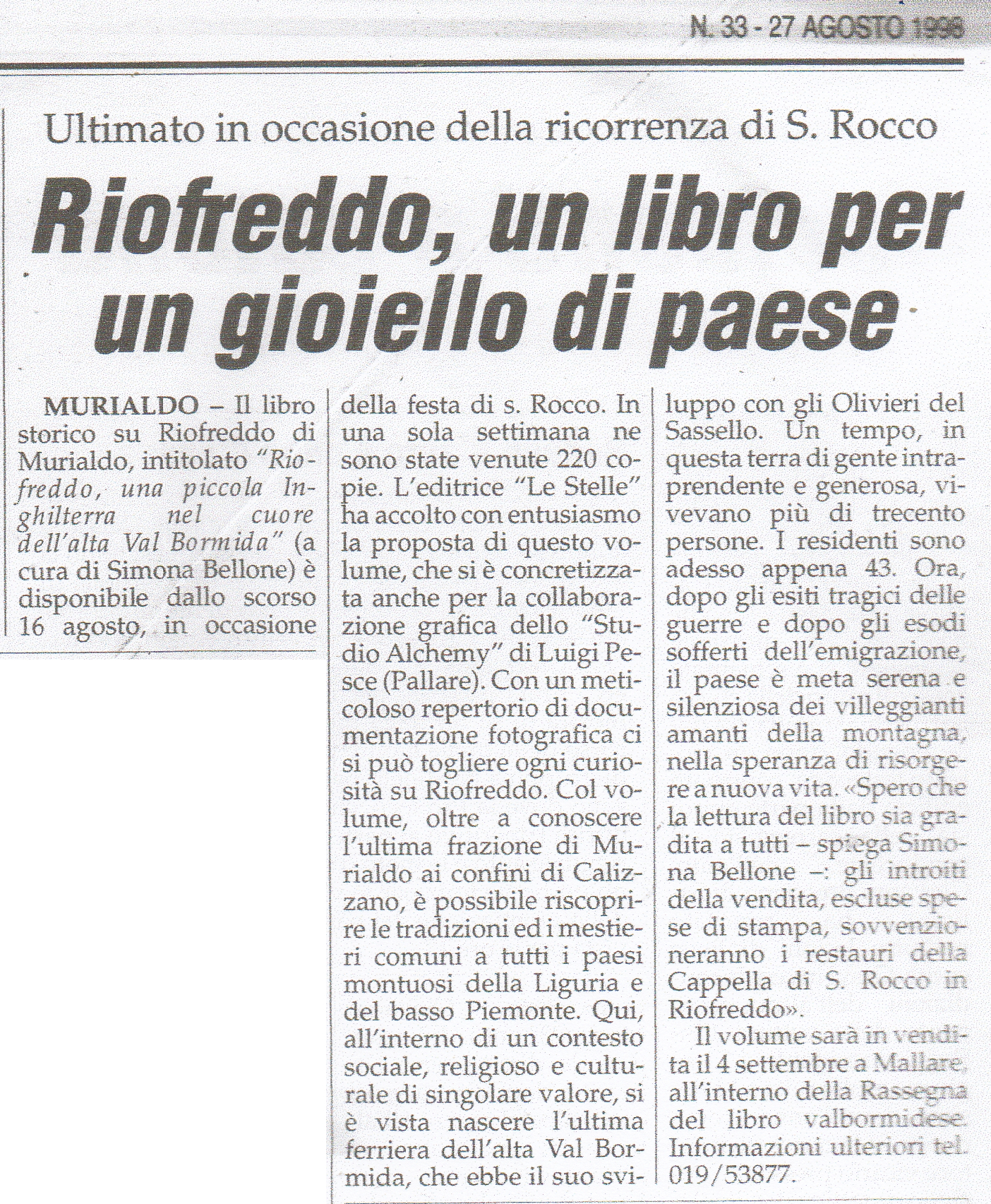 N. 33 - 27 AGOSTO 1998

Ultimato in occasione della ricorrenza di S. Rocco

Riofreddo, un libro per un gioiello di paese

MURIALDO – Il libro storico su Riofreddo di Murialdo, intitolato "Riofreddo, una piccola Inghilterra nel cuore dell'alta Val Bormida" (a cura di Simona Bellone) è disponibile dallo scorso 16 agosto, in occasione della festa di s. Rocco. In una sola settimana ne sono state venute 220 copie. L'editrice "Le Stelle" ha accolto con entusiasmo la proposta di questo volume, che si è concretizzata anche per la collaborazione grafica dello "Studio Alchemy" di Luigi Pesce (Pallare). Con un meticoloso repertorio di documentazione fotografica ci si può togliere ogni curiosità su Riofreddo. Col volume, oltre a conoscere l'ultima frazione di Murialdo ai confini di Calizzano, è possibile riscoprire le tradizioni ed i mestieri comuni a tutti i paesi montuosi della Liguria e del basso Piemonte. Qui, all'interno di un contesto sociale, religioso e culturale di singolare valore, si è vista nascere l'ultima ferriera dell'alta Val Bormida, che ebbe il suo sviluppo con gli Olivieri del Sassello. Un tempo, in questa terra di gente intraprendente e generosa, vivevano più di trecento persone. I residenti sono adesso appena 43. Ora, dopo gli esiti tragici delle guerre e dopo gli esodi sofferti dell'emigrazione, il paese è meta serena e silenziosa dei villeggianti amanti della montagna, nella speranza di risorgere a nuova vita. «Spero che la lettura del libro sia gradita a tutti – spiega Simona Bellone –: gli introiti della vendita, escluse spese di stampa, sovvenzioneranno i restauri della Cappella di S. Rocco in Riofreddo».

Il volume sarà in vendita il 4 settembre a Mallare, all'interno della Rassegna del libro valbormidese. Informazioni ulteriori tel. 019/53877.